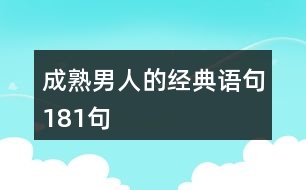 成熟男人的经典语句181句